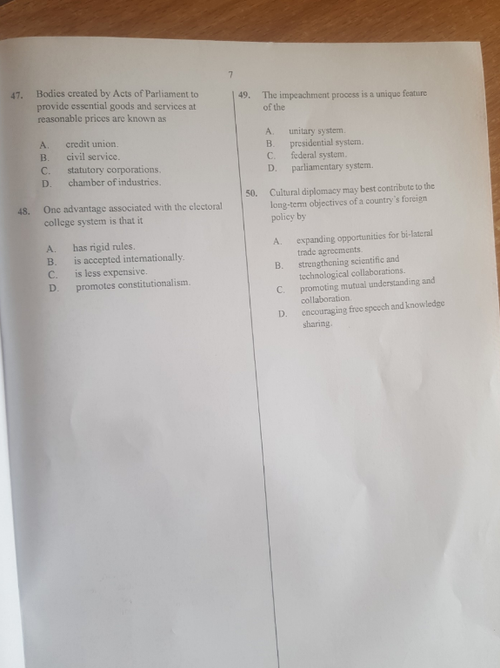 7

47. Bodies created by Acts of Parliament to provide essential goods and services at reasonable prices are known as

A. credit union.
B. civil service.
C. statutory corporations.
D. chamber of industries.

48. One advantage associated with the electoral college system is that it

A. has rigid rules.
B. is accepted internationally.
C. is less expensive.
D. promotes constitutionalism.

49. The impeachment process is a unique feature of the

A. unitary system.
B. presidential system.
C. federal system.
D. parliamentary system.

50. Cultural diplomacy may best contribute to the long-term objectives of a country's foreign policy by

A. expanding opportunities for bi-lateral trade agreements.
B. strengthening scientific and technological collaborations.
C. promoting mutual understanding and collaboration.
D. encouraging free speech and knowledge sharing.